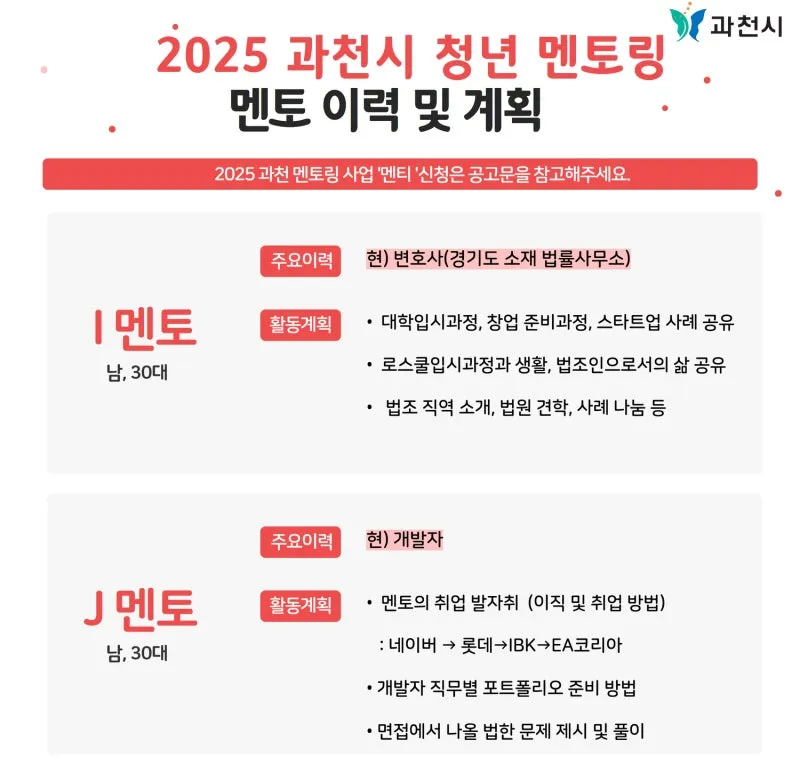 과천시

2025 과천시 청년 멘토링
멘토 이력 및 계획

2025 과천 멘토링 사업 '멘티 '신청은 공고문을 참고해주세요.

I 멘토
남, 30대

주요이력 현) 변호사(경기도 소재 법률사무소)

활동계획
• 대학입시과정, 창업 준비과정, 스타트업 사례 공유
• 로스쿨입시과정과 생활, 법조인으로서의 삶 공유
• 법조 직역 소개, 법원 견학, 사례 나눔 등

J 멘토
남, 30대

주요이력 현) 개발자

활동계획
• 멘토의 취업 발자취 (이직 및 취업 방법)
: 네이버 → 롯데→IBK→EA코리아
• 개발자 직무별 포트폴리오 준비 방법
• 면접에서 나올 법한 문제 제시 및 풀이